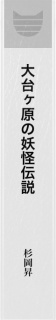 大台ヶ原の妖怪伝説

杉岡昇